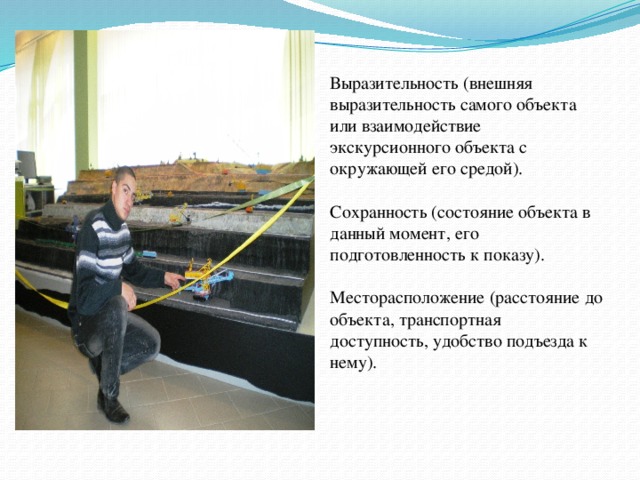 Выразительность (внешняя выразительность самого объекта или взаимодействие экскурсионного объекта с окружающей его средой).

Сохранность (состояние объекта в данный момент, его подготовленность к показу).

Месторасположение (расстояние до объекта, транспортная доступность, удобство подъезда к нему).